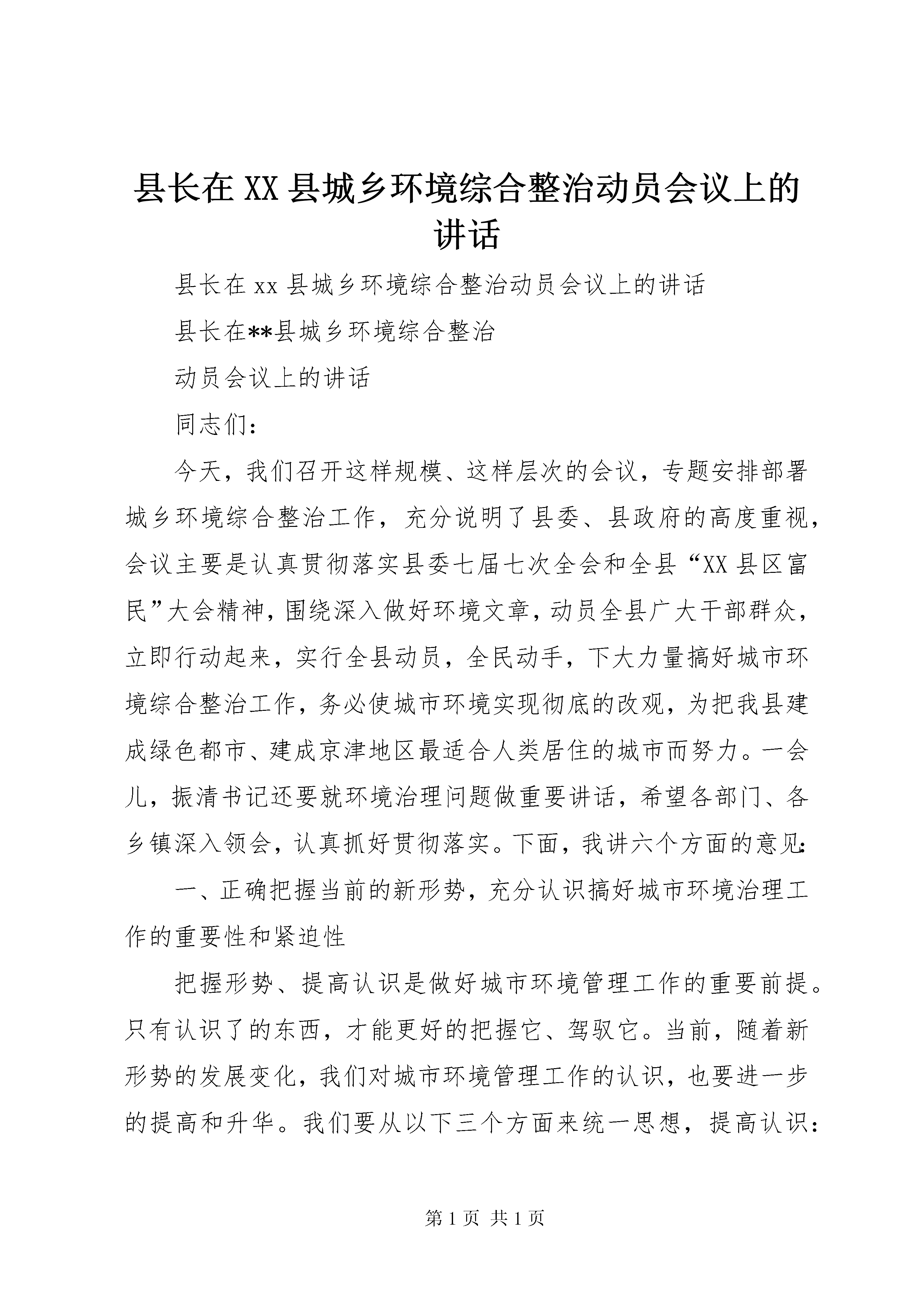 县长在XX县城乡环境综合整治动员会议上的讲话

县长在xx县城乡环境综合整治动员会议上的讲话

县长在**县城乡环境综合整治

动员会议上的讲话

同志们：

今天，我们召开这样规模、这样层次的会议，专题安排部署城乡环境综合整治工作，充分说明了县委、县政府的高度重视，会议主要是认真贯彻落实县委七届七次全会和全县“XX县区富民”大会精神，围绕深入做好环境文章，动员全县广大干部群众，立即行动起来，实行全县动员，全民动手，下大力量搞好城市环境综合整治工作，务必使城市环境实现彻底的改观，为把我县建成绿色都市、建成京津地区最适合人类居住的城市而努力。一会儿，振清书记还要就环境治理问题做重要讲话，希望各部门、各乡镇深入领会，认真抓好贯彻落实。下面，我讲六个方面的意见：

一、正确把握当前的新形势，充分认识搞好城市环境治理工作的重要性和紧迫性

把握形势、提高认识是做好城市环境管理工作的重要前提。只有认识了的东西，才能更好的把握它、驾驭它。当前，随着新形势的发展变化，我们对城市环境管理工作的认识，也要进一步的提高和升华。我们要从以下三个方面来统一思想，提高认识：

第1页 共1页